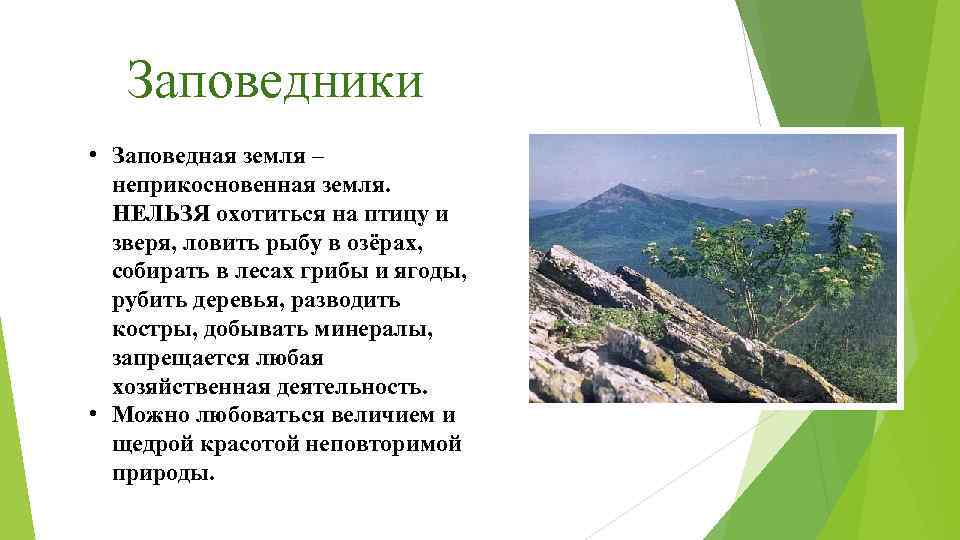 Заповедники

• Заповедная земля – неприкосновенная земля. НЕЛЬЗЯ охотиться на птицу и зверя, ловить рыбу в озёрах, собирать в лесах грибы и ягоды, рубить деревья, разводить костры, добывать минералы, запрещается любая хозяйственная деятельность.
• Можно любоваться величием и щедрой красотой неповторимой природы.